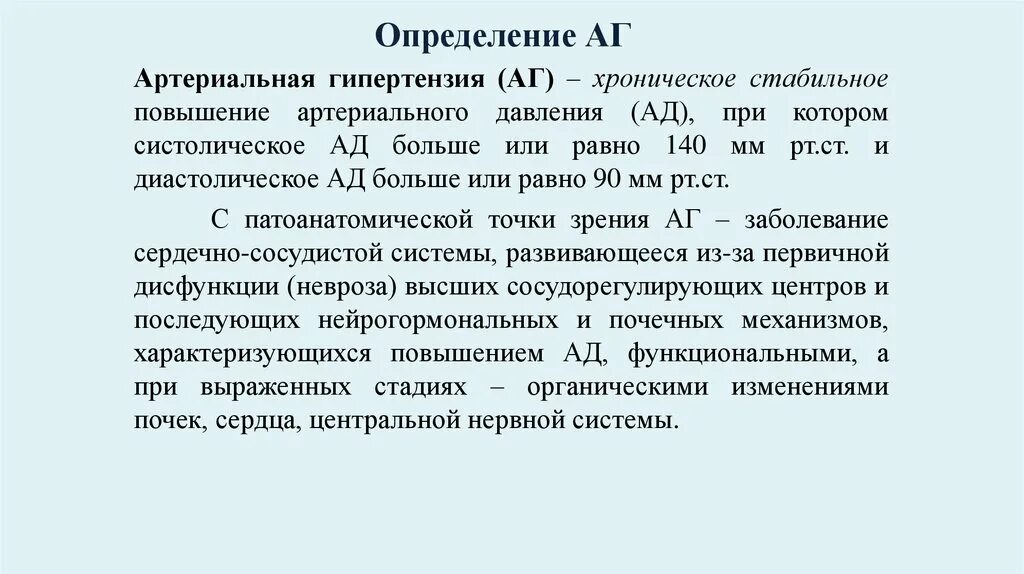 Определение АГ

Артериальная гипертензия (АГ) – хроническое стабильное повышение артериального давления (АД), при котором систолическое АД больше или равно 140 мм рт.ст. и диастолическое АД больше или равно 90 мм рт.ст.

С патоанатомической точки зрения АГ – заболевание сердечно-сосудистой системы, развивающееся из-за первичной дисфункции (невроза) высших сосудорегулирующих центров и последующих нейрогормональных и почечных механизмов, характеризующихся повышением АД, функциональными, а при выраженных стадиях – органическими изменениями почек, сердца, центральной нервной системы.